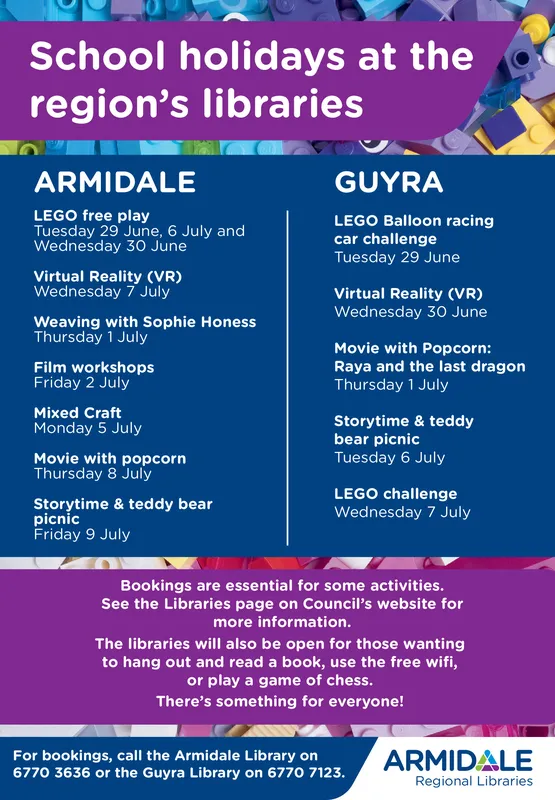 School holidays at the region's libraries

ARMIDALE

LEGO free play
Tuesday 29 June, 6 July and Wednesday 30 June

Virtual Reality (VR)
Wednesday 7 July

Weaving with Sophie Honess
Thursday 1 July

Film workshops
Friday 2 July

Mixed Craft
Monday 5 July

Movie with popcorn
Thursday 8 July

Storytime & teddy bear picnic
Friday 9 July

GUYRA

LEGO Balloon racing car challenge
Tuesday 29 June

Virtual Reality (VR)
Wednesday 30 June

Movie with Popcorn: Raya and the last dragon
Thursday 1 July

Storytime & teddy bear picnic
Tuesday 6 July

LEGO challenge
Wednesday 7 July

Bookings are essential for some activities. See the Libraries page on Council's website for more information.

The libraries will also be open for those wanting to hang out and read a book, use the free wifi, or play a game of chess.

There's something for everyone!

For bookings, call the Armidale Library on 6770 3636 or the Guyra Library on 6770 7123.

ARMIDALE
Regional Libraries